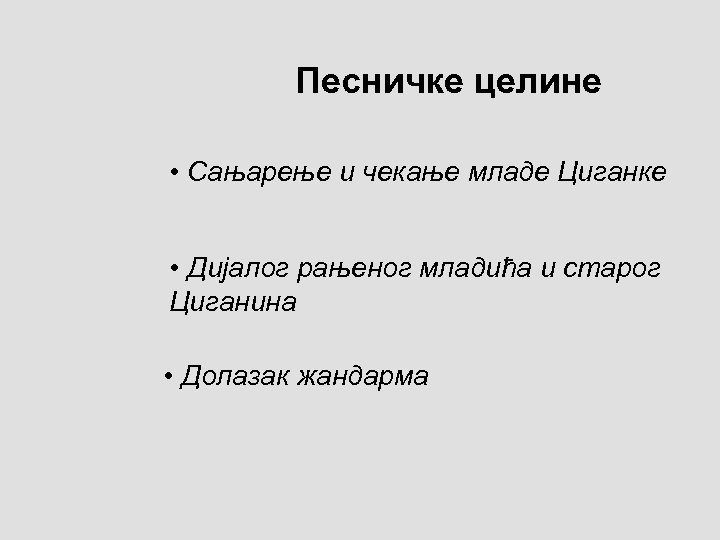 Песничке целине

• Сањарење и чекање младе Циганке

• Дијалог рањеног младића и старог Циганина

• Долазак жандарма